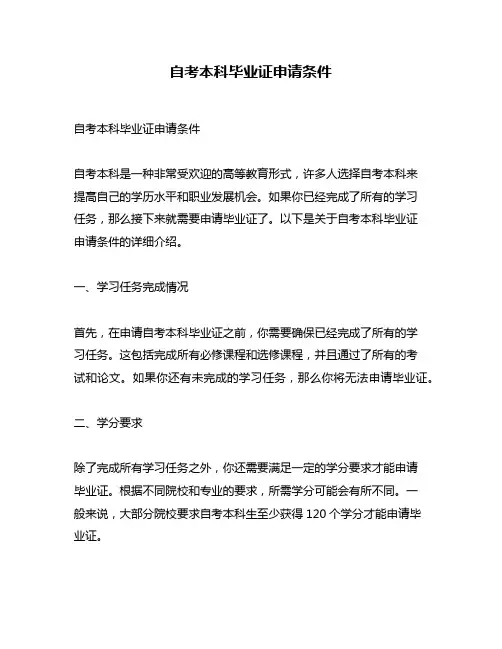 自考本科毕业证申请条件

自考本科毕业证申请条件

自考本科是一种非常受欢迎的高等教育形式，许多人选择自考本科来提高自己的学历水平和职业发展机会。如果你已经完成了所有的学习任务，那么接下来就需要申请毕业证了。以下是关于自考本科毕业证申请条件的详细介绍。

一、学习任务完成情况

首先，在申请自考本科毕业证之前，你需要确保已经完成了所有的学习任务。这包括完成所有必修课程和选修课程，并且通过了所有的考试和论文。如果你还有未完成的学习任务，那么你将无法申请毕业证。

二、学分要求

除了完成所有学习任务之外，你还需要满足一定的学分要求才能申请毕业证。根据不同院校和专业的要求，所需学分可能会有所不同。一般来说，大部分院校要求自考本科生至少获得 120 个学分才能申请毕业证。